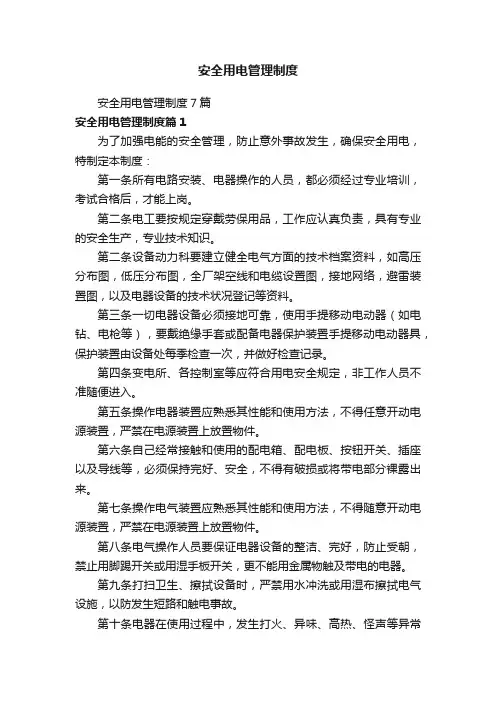 安全用电管理制度

安全用电管理制度7篇

安全用电管理制度篇1

为了加强电能的安全管理，防止意外事故发生，确保安全用电，特制定本制度：

第一条所有电路安装、电器操作的人员，都必须经过专业培训，考试合格后，才能上岗。

第二条电工要按规定穿戴劳保用品，工作应认真负责，具有专业的安全生产，专业技术知识。

第二条设备动力科要建立健全电气方面的技术档案资料，如高压分布图，低压分布图，全厂架空线和电缆设置图，接地网络，避雷装置图，以及电器设备的技术状况登记等资料。

第三条一切电器设备必须接地可靠，使用手提移动电动器（如电钻、电枪等），要戴绝缘手套或配备电器保护装置手提移动电动器具，保护装置由设备处每季检查一次，并做好检查记录。

第四条变电所、各控制室等应符合用电安全规定，非工作人员不准随便进入。

第五条操作电器装置应熟悉其性能和使用方法，不得任意开动电源装置，严禁在电源装置上放置物件。

第六条自己经常接触和使用的配电箱、配电板、按钮开关、插座以及导线等，必须保持完好、安全，不得有破损或将带电部分裸露出来。

第七条操作电气装置应熟悉其性能和使用方法，不得随意开动电源装置，严禁在电源装置上放置物件。

第八条电气操作人员要保证电器设备的整洁、完好，防止受潮，禁止用脚踢开关或用湿手板开关，更不能用金属物触及带电的电器。

第九条打扫卫生、擦拭设备时，严禁用水冲洗或用湿布擦拭电气设施，以防发生短路和触电事故。

第十条电器在使用过程中，发生打火、异味、高热、怪声等异常